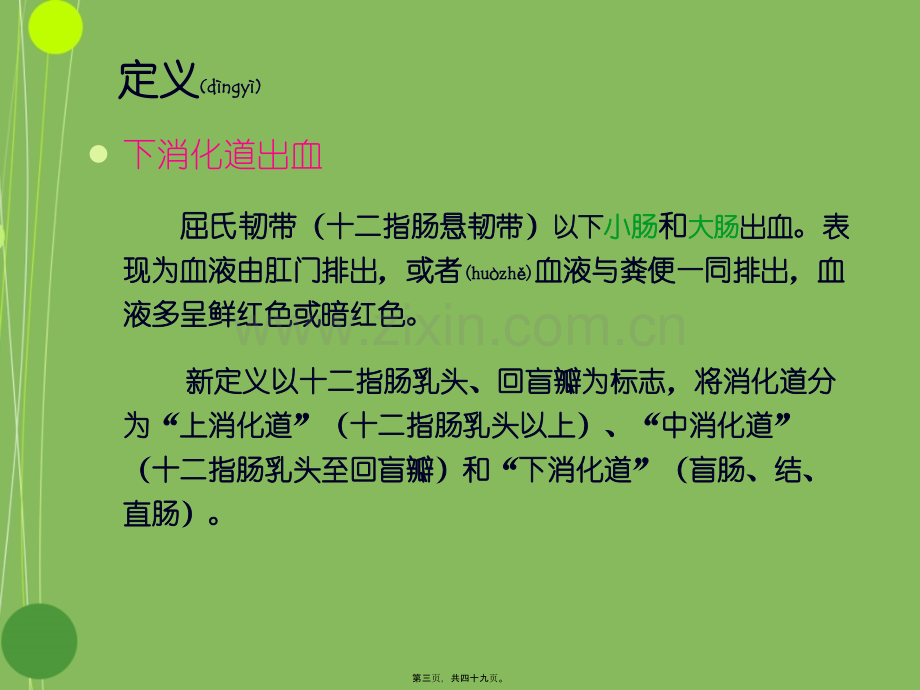 定义(dìngyì)

• 下消化道出血

屈氏韧带（十二指肠悬韧带）以下小肠和大肠出血。表现为血液由肛门排出，或者(huòzhě)血液与粪便一同排出，血液多呈鲜红色或暗红色。

新定义以十二指肠乳头、回盲瓣为标志，将消化道分为“上消化道”（十二指肠乳头以上）、“中消化道”（十二指肠乳头至回盲瓣）和“下消化道”（盲肠、结、直肠）。

第三页，共四十九页。

www.zixin.com.cn